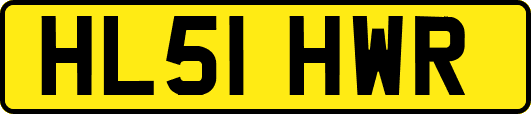 HL51 HWR